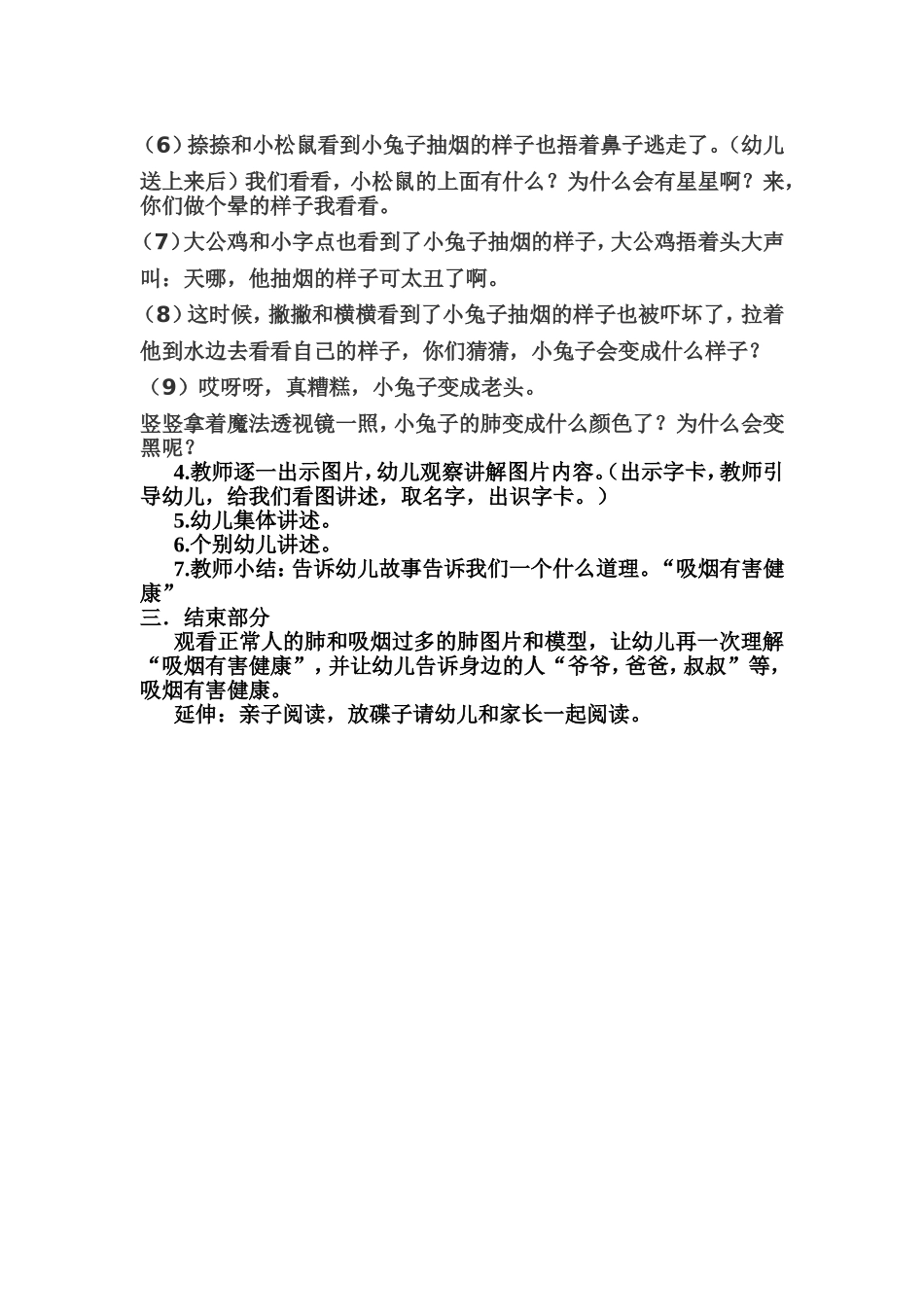 （6）捺捺和小松鼠看到小兔子抽烟的样子也捂着鼻子逃走了。（幼儿送上来后）我们看看，小松鼠的上面有什么？为什么会有星星啊？来，你们做个晕的样子我看看。

（7）大公鸡和小字点也看到了小兔子抽烟的样子，大公鸡捂着头大声叫：天哪，他抽烟的样子可太丑了啊。

（8）这时候，撇撇和横横看到了小兔子抽烟的样子也被吓坏了，拉着他到水边去看看自己的样子，你们猜猜，小兔子会变成什么样子？

（9）哎呀呀，真糟糕，小兔子变成老头。

竖竖拿着魔法透视镜一照，小兔子的肺变成什么颜色了？为什么会变黑呢？

4.教师逐一出示图片，幼儿观察讲解图片内容。（出示字卡，教师引导幼儿，给我们看图讲述，取名字，出识字卡。）

5.幼儿集体讲述。

6.个别幼儿讲述。

7.教师小结：告诉幼儿故事告诉我们一个什么道理。“吸烟有害健康”

三．结束部分

观看正常人的肺和吸烟过多的肺图片和模型，让幼儿再一次理解“吸烟有害健康”，并让幼儿告诉身边的人“爷爷，爸爸，叔叔”等，吸烟有害健康。

延伸：亲子阅读，放碟子请幼儿和家长一起阅读。